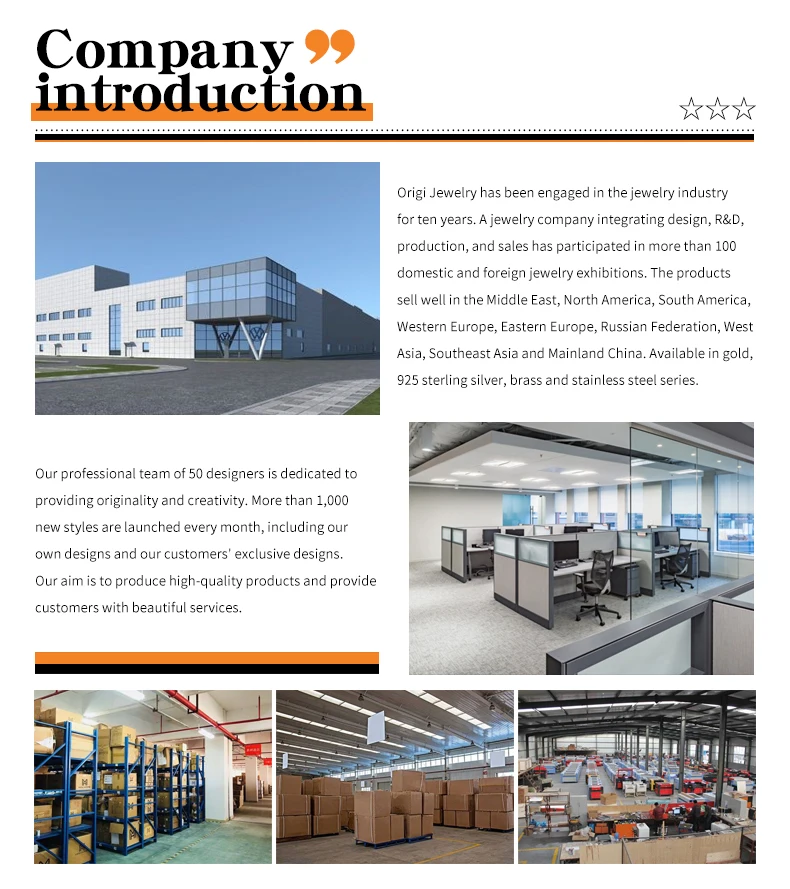 Company introduction

Origi Jewelry has been engaged in the jewelry industry for ten years. A jewelry company integrating design, R&D, production, and sales has participated in more than 100 domestic and foreign jewelry exhibitions. The products sell well in the Middle East, North America, South America, Western Europe, Eastern Europe, Russian Federation, West Asia, Southeast Asia and Mainland China. Available in gold, 925 sterling silver, brass and stainless steel series.

Our professional team of 50 designers is dedicated to providing originality and creativity. More than 1,000 new styles are launched every month, including our own designs and our customers' exclusive designs.
Our aim is to produce high-quality products and provide customers with beautiful services.